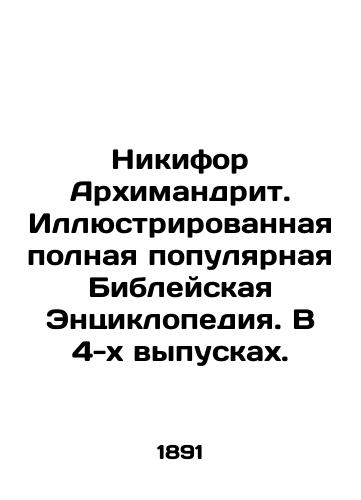 Никифор Архимандрит. Иллюстрированная полная популярная Библейская Энциклопедия. В 4-х выпусках.

1891